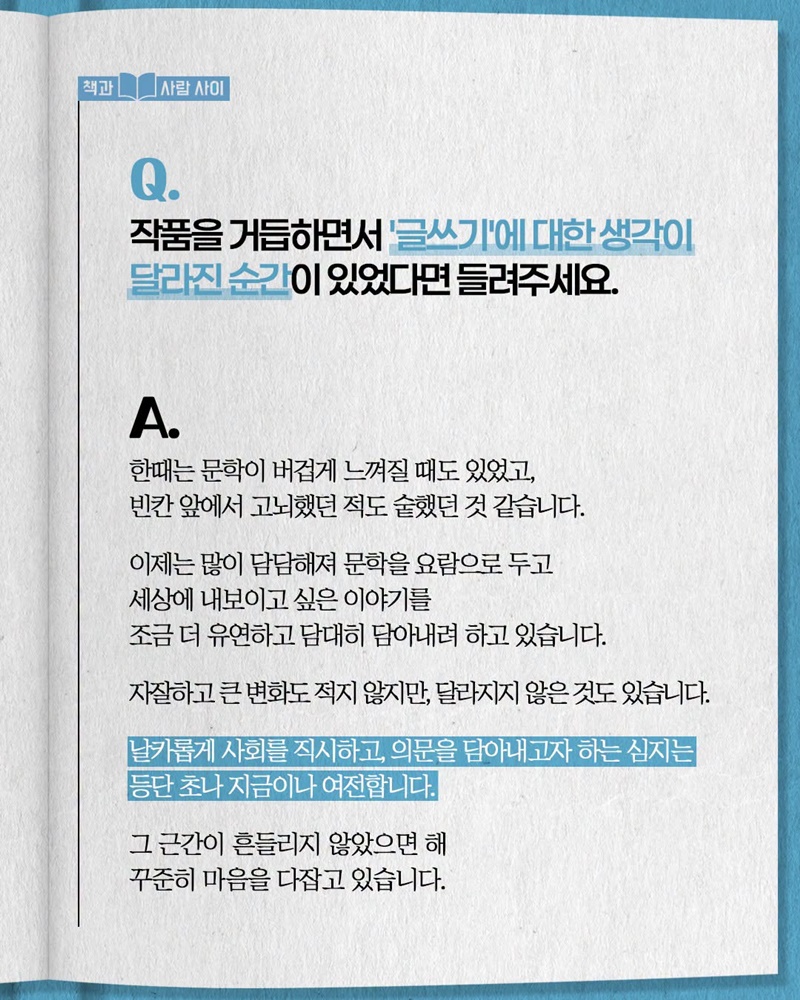 책과 사람 사이

Q.
작품을 거듭하면서 '글쓰기'에 대한 생각이 달라진 순간이 있었다면 들려주세요.

A.
한때는 문학이 버겁게 느껴질 때도 있었고, 빈칸 앞에서 고뇌했던 적도 숱했던 것 같습니다.

이제는 많이 담담해져 문학을 요람으로 두고 세상에 내보이고 싶은 이야기를 조금 더 유연하고 담대히 담아내려 하고 있습니다.

자잘하고 큰 변화도 적지 않지만, 달라지지 않은 것도 있습니다.

날카롭게 사회를 직시하고, 의문을 담아내고자 하는 심지는 등단 초나 지금이나 여전합니다.

그 근간이 흔들리지 않았으면 해 꾸준히 마음을 다잡고 있습니다.